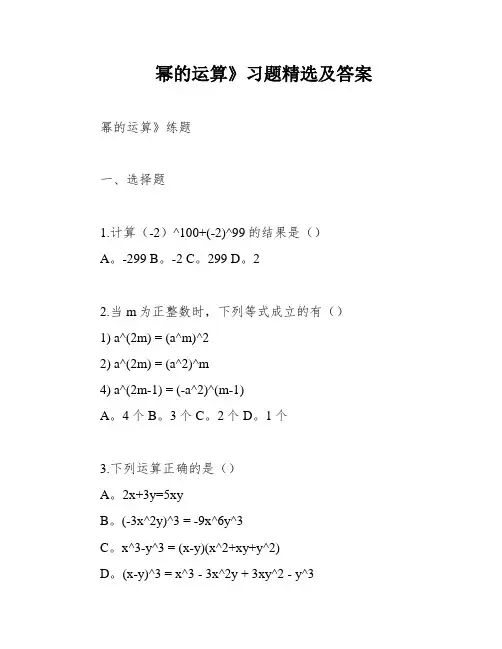 幂的运算》习题精选及答案

幂的运算》练题

一、选择题

1.计算（-2）^100+(-2)^99 的结果是（）

A。-299 B。-2 C。299 D。2

2.当 m 为正整数时，下列等式成立的有（）

1) a^(2m) = (a^m)^2

2) a^(2m) = (a^2)^m

4) a^(2m-1) = (-a^2)^(m-1)

A。4 个 B。3 个 C。2 个 D。1 个

3.下列运算正确的是（）

A。2x+3y=5xy

B。(-3x^2y)^3 = -9x^6y^3

C。x^3-y^3 = (x-y)(x^2+xy+y^2)

D。(x-y)^3 = x^3 - 3x^2y + 3xy^2 - y^3